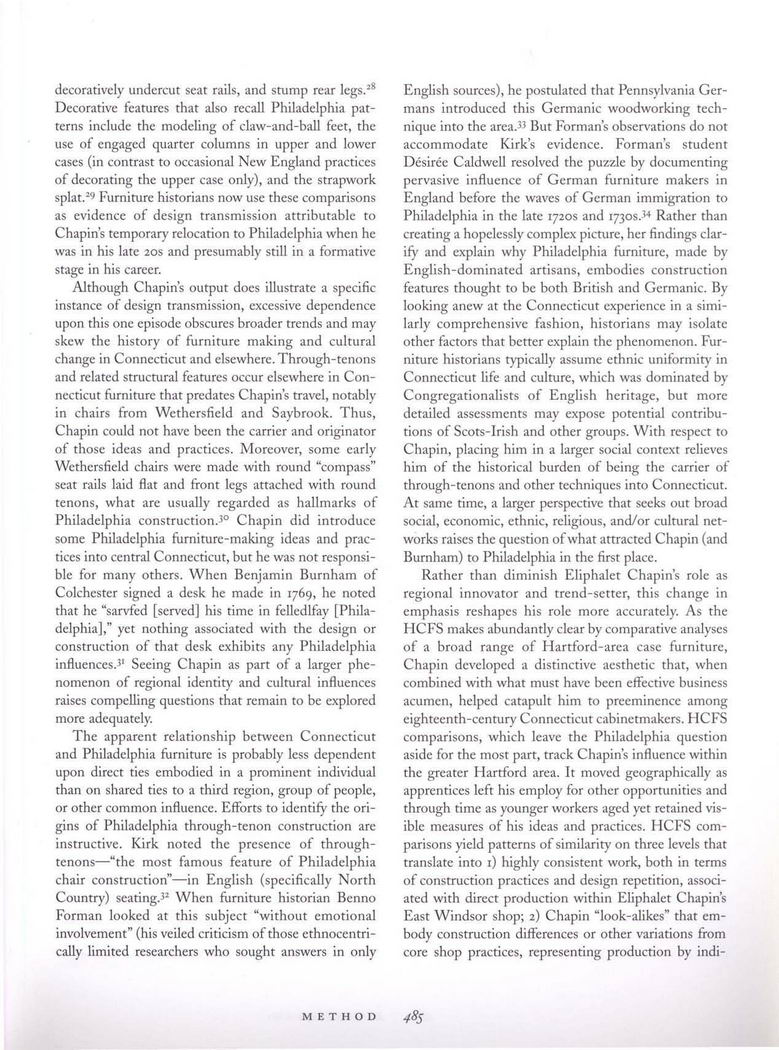 decoratively undercut seat rails, and stump rear legs.$^{28}$ Decorative features that also recall Philadelphia patterns include the modeling of claw-and-ball feet, the use of engaged quarter columns in upper and lower cases (in contrast to occasional New England practices of decorating the upper case only), and the strapwork splat.$^{29}$ Furniture historians now use these comparisons as evidence of design transmission attributable to Chapin's temporary relocation to Philadelphia when he was in his late 20s and presumably still in a formative stage in his career.

Although Chapin's output does illustrate a specific instance of design transmission, excessive dependence upon this one episode obscures broader trends and may skew the history of furniture making and cultural change in Connecticut and elsewhere. Through-tenons and related structural features occur elsewhere in Connecticut furniture that predates Chapin's travel, notably in chairs from Wethersfield and Saybrook. Thus, Chapin could not have been the carrier and originator of those ideas and practices. Moreover, some early Wethersfield chairs were made with round "compass" seat rails laid flat and front legs attached with round tenons, what are usually regarded as hallmarks of Philadelphia construction.$^{30}$ Chapin did introduce some Philadelphia furniture-making ideas and practices into central Connecticut, but he was not responsible for many others. When Benjamin Burnham of Colchester signed a desk he made in 1769, he noted that he "sarvfed [served] his time in felledlfay [Philadelphia]," yet nothing associated with the design or construction of that desk exhibits any Philadelphia influences.$^{31}$ Seeing Chapin as part of a larger phenomenon of regional identity and cultural influences raises compelling questions that remain to be explored more adequately.

The apparent relationship between Connecticut and Philadelphia furniture is probably less dependent upon direct ties embodied in a prominent individual than on shared ties to a third region, group of people, or other common influence. Efforts to identify the origins of Philadelphia through-tenon construction are instructive. Kirk noted the presence of through-tenons—"the most famous feature of Philadelphia chair construction"—in English (specifically North Country) seating.$^{32}$ When furniture historian Benno Forman looked at this subject "without emotional involvement" (his veiled criticism of those ethnocentrically limited researchers who sought answers in only English sources), he postulated that Pennsylvania Germans introduced this Germanic woodworking technique into the area.$^{33}$ But Forman's observations do not accommodate Kirk's evidence. Forman's student Désirée Caldwell resolved the puzzle by documenting pervasive influence of German furniture makers in England before the waves of German immigration to Philadelphia in the late 1720s and 1730s.$^{34}$ Rather than creating a hopelessly complex picture, her findings clarify and explain why Philadelphia furniture, made by English-dominated artisans, embodies construction features thought to be both British and Germanic. By looking anew at the Connecticut experience in a similarly comprehensive fashion, historians may isolate other factors that better explain the phenomenon. Furniture historians typically assume ethnic uniformity in Connecticut life and culture, which was dominated by Congregationalists of English heritage, but more detailed assessments may expose potential contributions of Scots-Irish and other groups. With respect to Chapin, placing him in a larger social context relieves him of the historical burden of being the carrier of through-tenons and other techniques into Connecticut. At same time, a larger perspective that seeks out broad social, economic, ethnic, religious, and/or cultural networks raises the question of what attracted Chapin (and Burnham) to Philadelphia in the first place.

Rather than diminish Eliphalet Chapin's role as regional innovator and trend-setter, this change in emphasis reshapes his role more accurately. As the HCFS makes abundantly clear by comparative analyses of a broad range of Hartford-area case furniture, Chapin developed a distinctive aesthetic that, when combined with what must have been effective business acumen, helped catapult him to preeminence among eighteenth-century Connecticut cabinetmakers. HCFS comparisons, which leave the Philadelphia question aside for the most part, track Chapin's influence within the greater Hartford area. It moved geographically as apprentices left his employ for other opportunities and through time as younger workers aged yet retained visible measures of his ideas and practices. HCFS comparisons yield patterns of similarity on three levels that translate into 1) highly consistent work, both in terms of construction practices and design repetition, associated with direct production within Eliphalet Chapin's East Windsor shop; 2) Chapin "look-alikes" that embody construction differences or other variations from core shop practices, representing production by indi-

METHOD 485